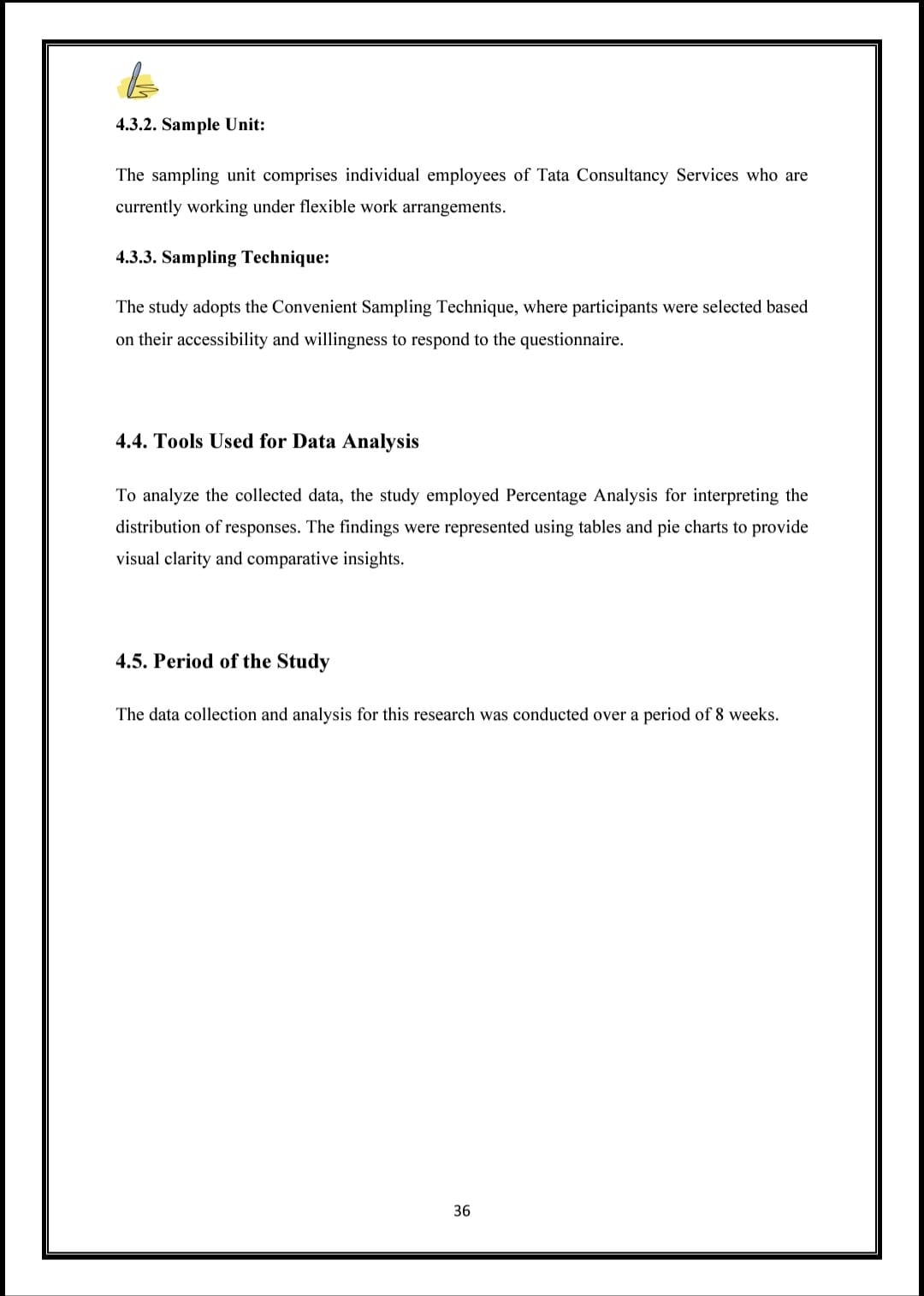 4.3.2. Sample Unit:

The sampling unit comprises individual employees of Tata Consultancy Services who are currently working under flexible work arrangements.

4.3.3. Sampling Technique:

The study adopts the Convenient Sampling Technique, where participants were selected based on their accessibility and willingness to respond to the questionnaire.

4.4. Tools Used for Data Analysis

To analyze the collected data, the study employed Percentage Analysis for interpreting the distribution of responses. The findings were represented using tables and pie charts to provide visual clarity and comparative insights.

4.5. Period of the Study

The data collection and analysis for this research was conducted over a period of 8 weeks.

36